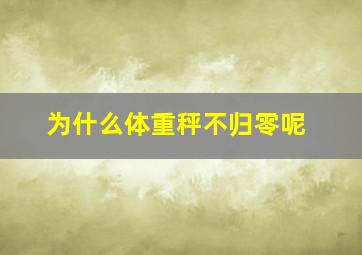 为什么体重秤不归零呢